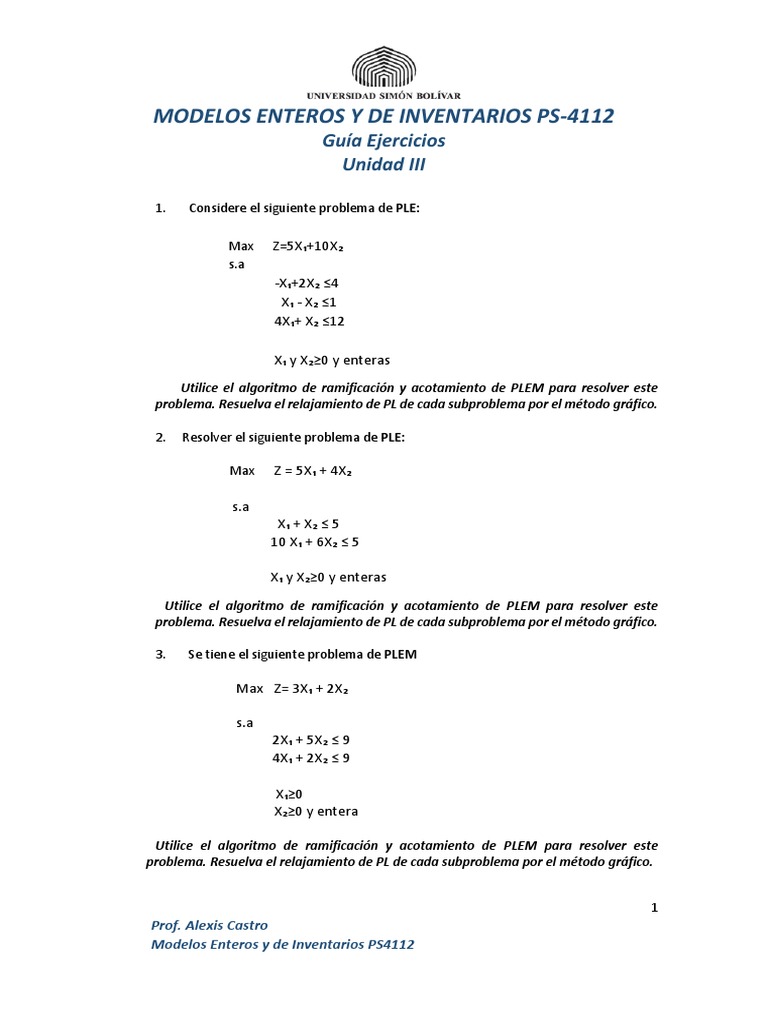 UNIVERSIDAD SIMÓN BOLÍVAR

MODELOS ENTEROS Y DE INVENTARIOS PS-4112
Guía Ejercicios
Unidad III

1. Considere el siguiente problema de PLE:

Max $Z=5X_1+10X_2$
s.a
$-X_1+2X_2 \leq 4$
$X_1 - X_2 \leq 1$
$4X_1+ X_2 \leq 12$

$X_1$ y $X_2 \geq 0$ y enteras

Utilice el algoritmo de ramificación y acotamiento de PLEM para resolver este problema. Resuelva el relajamiento de PL de cada subproblema por el método gráfico.

2. Resolver el siguiente problema de PLE:

Max $Z = 5X_1 + 4X_2$

s.a
$X_1 + X_2 \leq 5$
$10 X_1 + 6X_2 \leq 5$

$X_1$ y $X_2 \geq 0$ y enteras

Utilice el algoritmo de ramificación y acotamiento de PLEM para resolver este problema. Resuelva el relajamiento de PL de cada subproblema por el método gráfico.

3. Se tiene el siguiente problema de PLEM

Max $Z= 3X_1 + 2X_2$

s.a
$2X_1 + 5X_2 \leq 9$
$4X_1 + 2X_2 \leq 9$

$X_1 \geq 0$
$X_2 \geq 0$ y entera

Utilice el algoritmo de ramificación y acotamiento de PLEM para resolver este problema. Resuelva el relajamiento de PL de cada subproblema por el método gráfico.

1

Prof. Alexis Castro
Modelos Enteros y de Inventarios PS4112